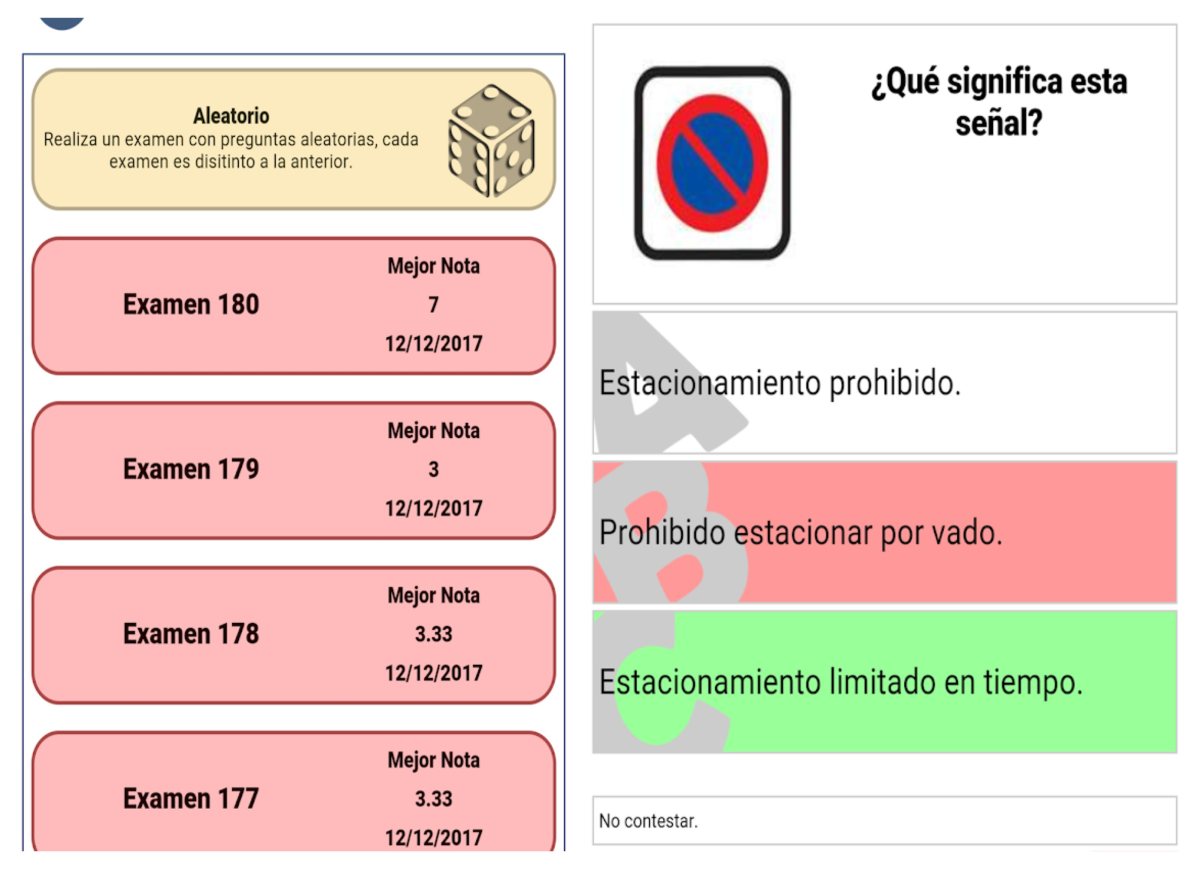 Aleatorio
Realiza un examen con preguntas aleatorias, cada examen es disitinto a la anterior.

Examen 180
Mejor Nota
7
12/12/2017

Examen 179
Mejor Nota
3
12/12/2017

Examen 178
Mejor Nota
3.33
12/12/2017

Examen 177
Mejor Nota
3.33
12/12/2017

¿Qué significa esta señal?

A
Estacionamiento prohibido.

B
Prohibido estacionar por vado.

C
Estacionamiento limitado en tiempo.

No contestar.